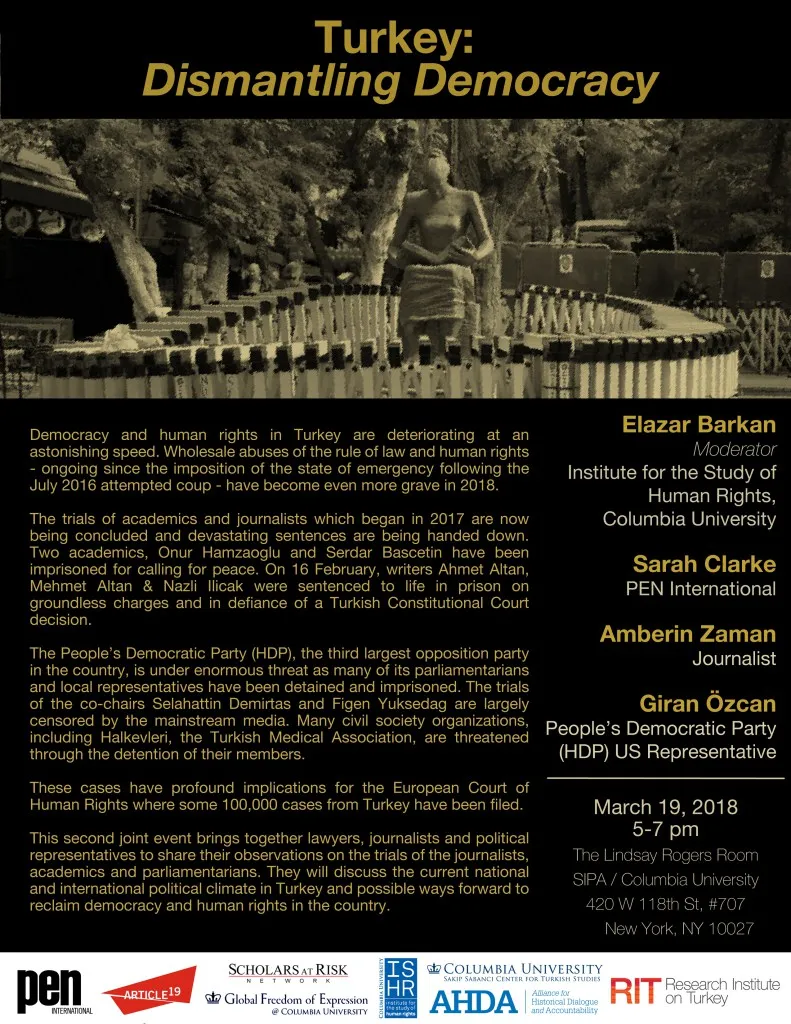 Turkey:
Dismantling Democracy

Democracy and human rights in Turkey are deteriorating at an astonishing speed. Wholesale abuses of the rule of law and human rights - ongoing since the imposition of the state of emergency following the July 2016 attempted coup - have become even more grave in 2018.

The trials of academics and journalists which began in 2017 are now being concluded and devastating sentences are being handed down. Two academics, Onur Hamzaoglu and Serdar Bascetin have been imprisoned for calling for peace. On 16 February, writers Ahmet Altan, Mehmet Altan & Nazli Ilicak were sentenced to life in prison on groundless charges and in defiance of a Turkish Constitutional Court decision.

The People's Democratic Party (HDP), the third largest opposition party in the country, is under enormous threat as many of its parliamentarians and local representatives have been detained and imprisoned. The trials of the co-chairs Selahattin Demirtas and Figen Yuksedag are largely censored by the mainstream media. Many civil society organizations, including Halkevleri, the Turkish Medical Association, are threatened through the detention of their members.

These cases have profound implications for the European Court of Human Rights where some 100,000 cases from Turkey have been filed.

This second joint event brings together lawyers, journalists and political representatives to share their observations on the trials of the journalists, academics and parliamentarians. They will discuss the current national and international political climate in Turkey and possible ways forward to reclaim democracy and human rights in the country.

Elazar Barkan
Moderator
Institute for the Study of Human Rights, Columbia University

Sarah Clarke
PEN International

Amberin Zaman
Journalist

Giran Özcan
People's Democratic Party (HDP) US Representative

March 19, 2018
5-7 pm
The Lindsay Rogers Room
SIPA / Columbia University
420 W 118th St, #707
New York, NY 10027

pen INTERNATIONAL
ARTICLE 19
SCHOLARS AT RISK NETWORK
Global Freedom of Expression @ COLUMBIA UNIVERSITY
Columbia University ISHR Institute for the study of human rights
COLUMBIA UNIVERSITY SAKIP SABANCI CENTER FOR TURKISH STUDIES
AHDA Alliance for Historical Dialogue and Accountability
RIT Research Institute on Turkey